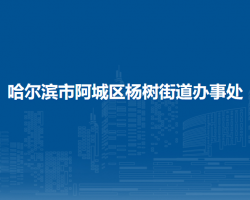 哈尔滨市阿城区杨树街道办事处